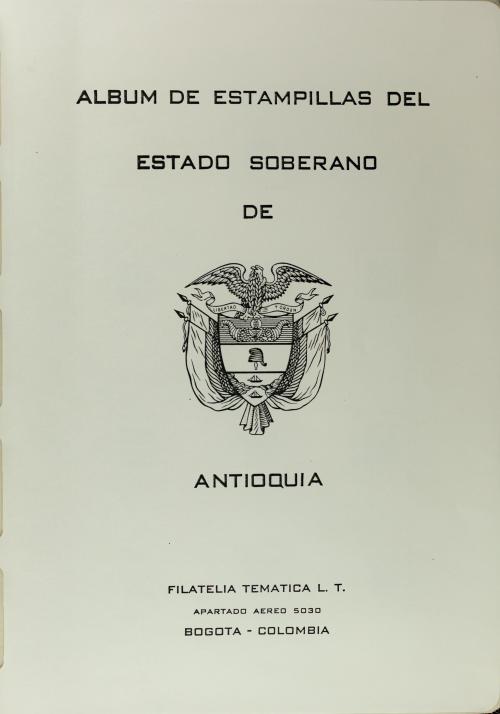 ALBUM DE ESTAMPILLAS DEL

ESTADO SOBERANO

DE

LIBERTAD Y ORDEN

ANTIOQUIA

FILATELIA TEMATICA L. T.

APARTADO AEREO 5030

BOGOTA - COLOMBIA